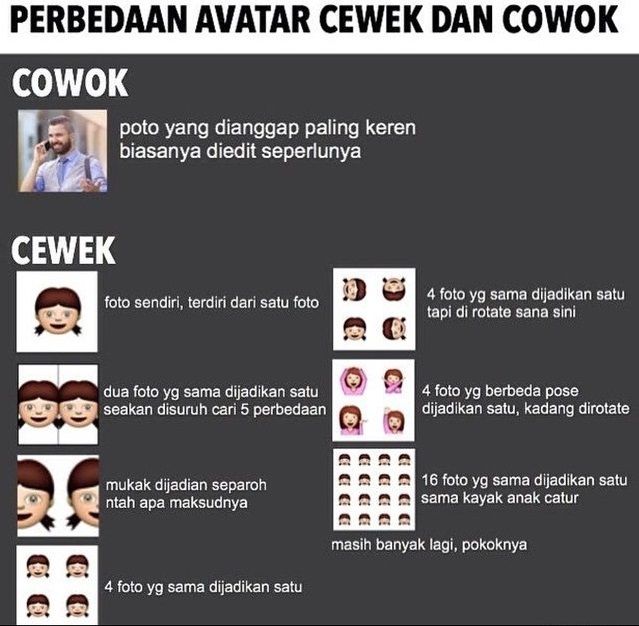 PERBEDAAN AVATAR CEWEK DAN COWOK

COWOK

poto yang dianggap paling keren biasanya diedit seperlunya

CEWEK

foto sendiri, terdiri dari satu foto

dua foto yg sama dijadikan satu seakan disuruh cari 5 perbedaan

mukak dijadian separoh ntah apa maksudnya

4 foto yg sama dijadikan satu

4 foto yg sama dijadikan satu tapi di rotate sana sini

4 foto yg berbeda pose dijadikan satu, kadang dirotate

16 foto yg sama dijadikan satu sama kayak anak catur

masih banyak lagi, pokoknya